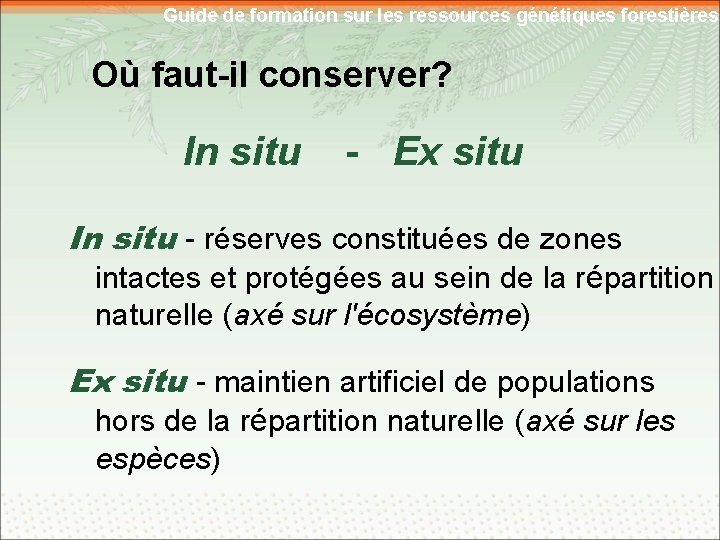 Guide de formation sur les ressources génétiques forestières

Où faut-il conserver?

In situ - Ex situ

In situ - réserves constituées de zones intactes et protégées au sein de la répartition naturelle (axé sur l'écosystème)

Ex situ - maintien artificiel de populations hors de la répartition naturelle (axé sur les espèces)